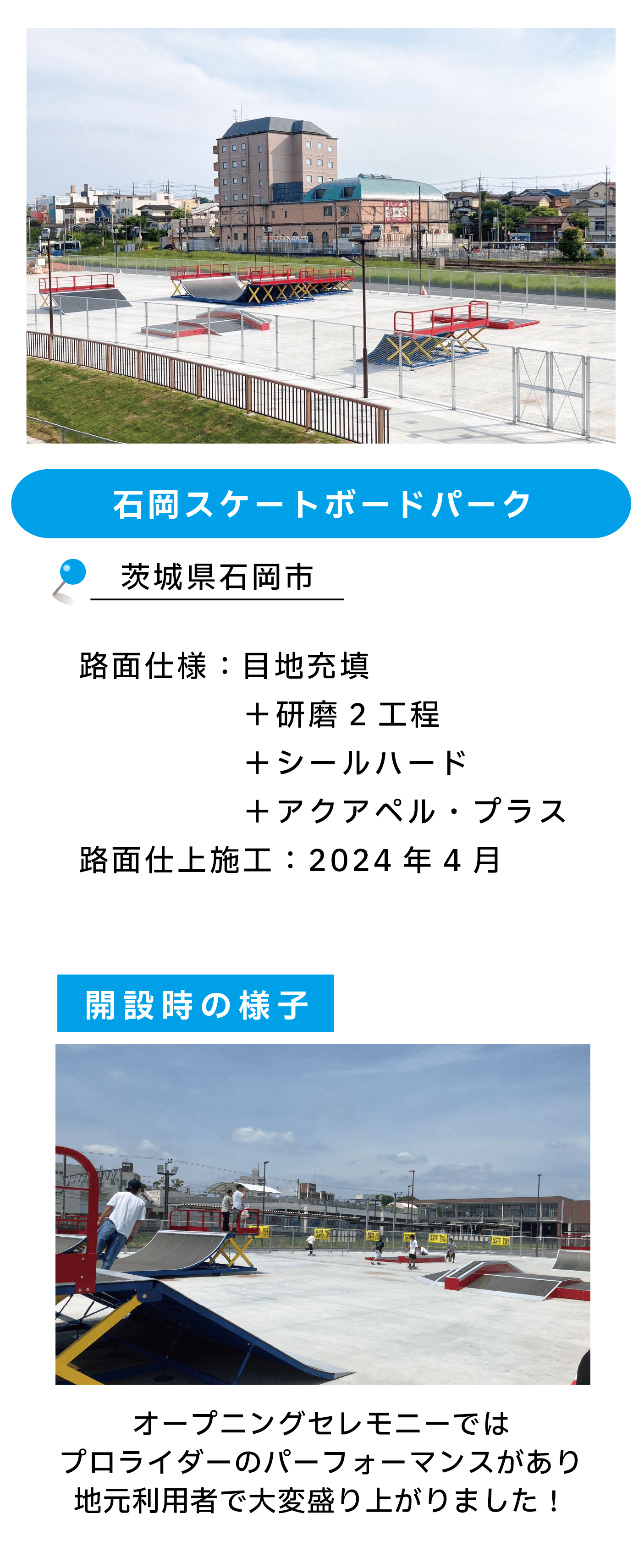 石岡スケートボードパーク

茨城県石岡市

路面仕様：目地充填
＋研磨 2 工程
＋シールハード
＋アクアペル・プラス
路面仕上施工：2024 年 4 月

開設時の様子

オープニングセレモニーでは
プロライダーのパーフォーマンスがあり
地元利用者で大変盛り上がりました！